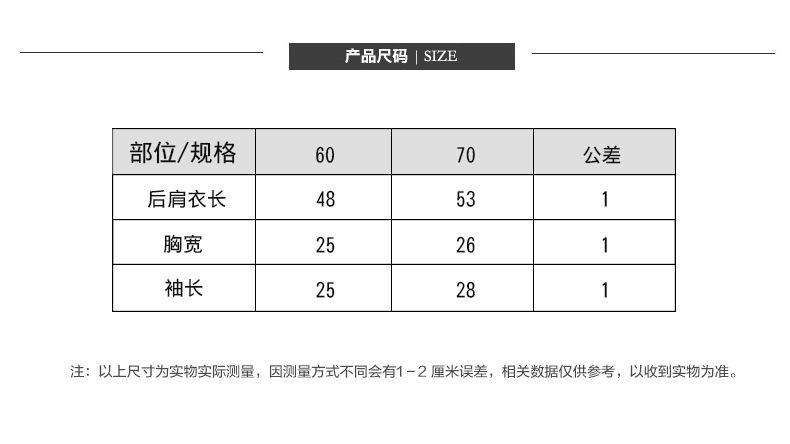 产品尺码 | SIZE

| 部位/规格 | 60 | 70 | 公差 |
|---|---|---|---|
| 后肩衣长 | 48 | 53 | 1 |
| 胸宽 | 25 | 26 | 1 |
| 袖长 | 25 | 28 | 1 |

注：以上尺寸为实物实际测量，因测量方式不同会有1-2厘米误差，相关数据仅供参考，以收到实物为准。